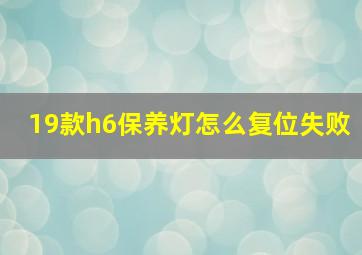 19款h6保养灯怎么复位失败